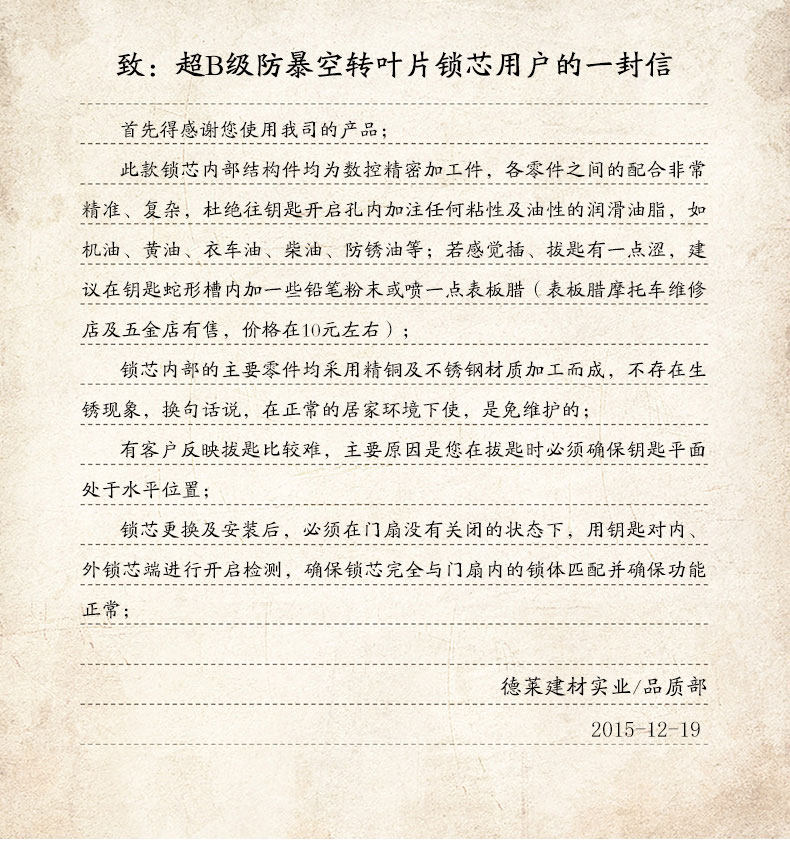 致：超B级防暴空转叶片锁芯用户的一封信

首先得感谢您使用我司的产品；

此款锁芯内部结构件均为数控精密加工件，各零件之间的配合非常精准、复杂，杜绝往钥匙开启孔内加注任何粘性及油性的润滑油脂，如机油、黄油、衣车油、柴油、防锈油等；若感觉插、拔匙有一点涩，建议在钥匙蛇形槽内加一些铅笔粉末或喷一点表板腊（表板腊摩托车维修店及五金店有售，价格在10元左右）；

锁芯内部的主要零件均采用精铜及不锈钢材质加工而成，不存在生锈现象，换句话说，在正常的居家环境下使，是免维护的；

有客户反映拔匙比较难，主要原因是您在拔匙时必须确保钥匙平面处于水平位置；

锁芯更换及安装后，必须在门扇没有关闭的状态下，用钥匙对内、外锁芯端进行开启检测，确保锁芯完全与门扇内的锁体匹配并确保功能正常；

德莱建材实业/品质部

2015-12-19